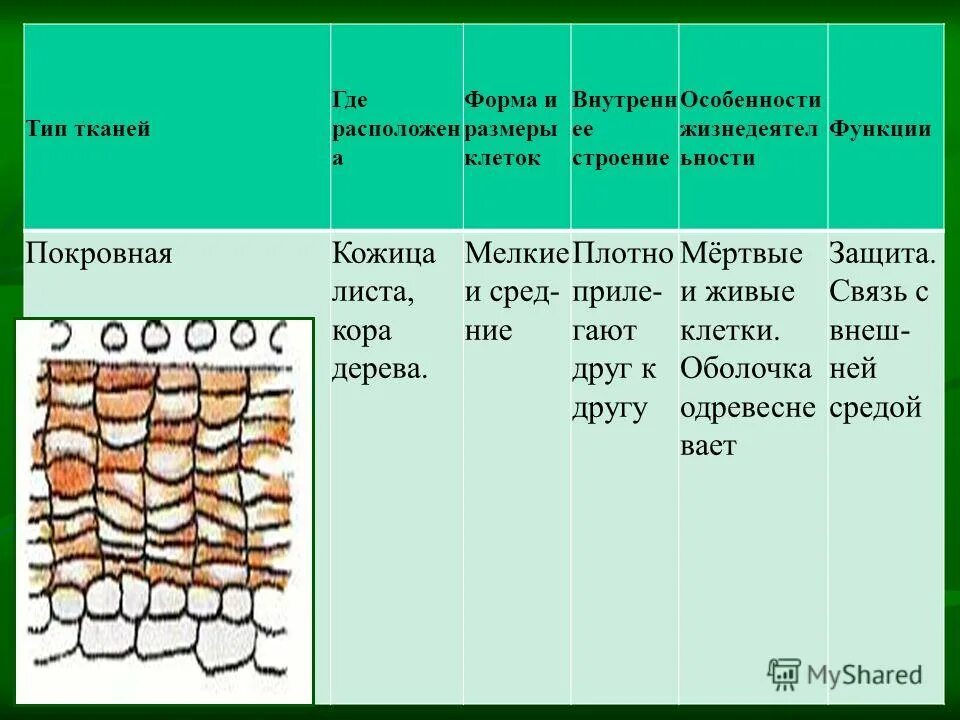 | Тип тканей | Где расположена | Форма и размеры клеток | Внутреннее строение | Особенности жизнедеятельности | Функции |
|---|---|---|---|---|---|
| Покровная | Кожица листа, кора дерева. | Мелкие и средние | Плотно прилегают друг к другу | Мёртвые и живые клетки. Оболочка одревесневает | Защита. Связь с внешней средой |

MyShared